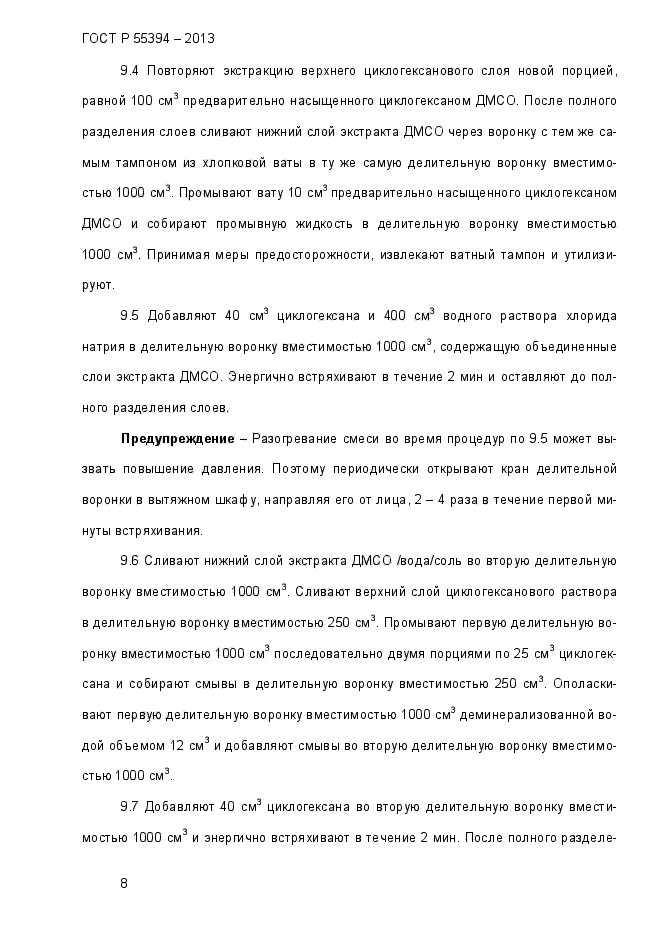 ГОСТ Р 55394 – 2013

9.4 Повторяют экстракцию верхнего циклогексанового слоя новой порцией, равной 100 см$^3$ предварительно насыщенного циклогексаном ДМСО. После полного разделения слоев сливают нижний слой экстракта ДМСО через воронку с тем же самым тампоном из хлопковой ваты в ту же самую делительную воронку вместимостью 1000 см$^3$. Промывают вату 10 см$^3$ предварительно насыщенного циклогексаном ДМСО и собирают промывную жидкость в делительную воронку вместимостью 1000 см$^3$. Принимая меры предосторожности, извлекают ватный тампон и утилизируют.

9.5 Добавляют 40 см$^3$ циклогексана и 400 см$^3$ водного раствора хлорида натрия в делительную воронку вместимостью 1000 см$^3$, содержащую объединенные слои экстракта ДМСО. Энергично встряхивают в течение 2 мин и оставляют до полного разделения слоев.

Предупреждение – Разогревание смеси во время процедур по 9.5 может вызвать повышение давления. Поэтому периодически открывают кран делительной воронки в вытяжном шкафу, направляя его от лица, 2 – 4 раза в течение первой минуты встряхивания.

9.6 Сливают нижний слой экстракта ДМСО /вода/соль во вторую делительную воронку вместимостью 1000 см$^3$. Сливают верхний слой циклогексанового раствора в делительную воронку вместимостью 250 см$^3$. Промывают первую делительную воронку вместимостью 1000 см$^3$ последовательно двумя порциями по 25 см$^3$ циклогексана и собирают смывы в делительную воронку вместимостью 250 см$^3$. Ополаскивают первую делительную воронку вместимостью 1000 см$^3$ деминерализованной водой объемом 12 см$^3$ и добавляют смывы во вторую делительную воронку вместимостью 1000 см$^3$.

9.7 Добавляют 40 см$^3$ циклогексана во вторую делительную воронку вместимостью 1000 см$^3$ и энергично встряхивают в течение 2 мин. После полного разделе-

8